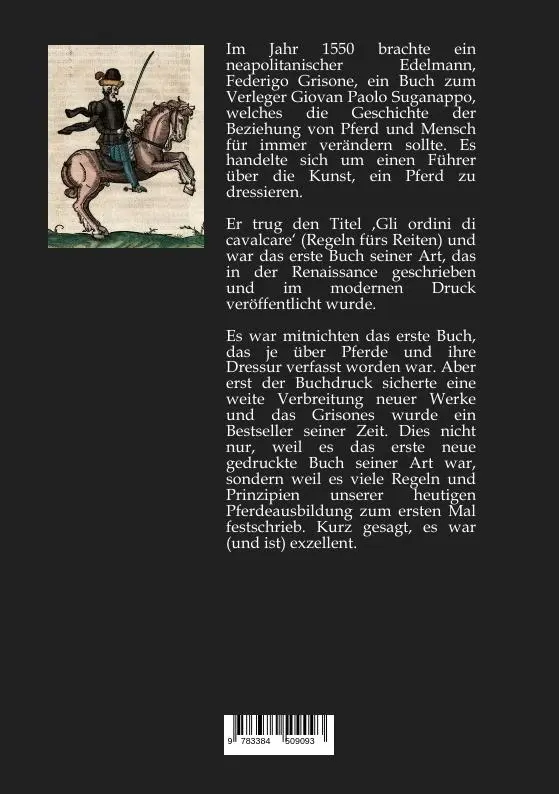 Im Jahr 1550 brachte ein neapolitanischer Edelmann, Federigo Grisone, ein Buch zum Verleger Giovan Paolo Suganappo, welches die Geschichte der Beziehung von Pferd und Mensch für immer verändern sollte. Es handelte sich um einen Führer über die Kunst, ein Pferd zu dressieren.

Er trug den Titel ‚Gli ordini di cavalcare' (Regeln fürs Reiten) und war das erste Buch seiner Art, das in der Renaissance geschrieben und im modernen Druck veröffentlicht wurde.

Es war mitnichten das erste Buch, das je über Pferde und ihre Dressur verfasst worden war. Aber erst der Buchdruck sicherte eine weite Verbreitung neuer Werke und das Grisones wurde ein Bestseller seiner Zeit. Dies nicht nur, weil es das erste neue gedruckte Buch seiner Art war, sondern weil es viele Regeln und Prinzipien unserer heutigen Pferdeausbildung zum ersten Mal festschrieb. Kurz gesagt, es war (und ist) exzellent.

9 783384 509093